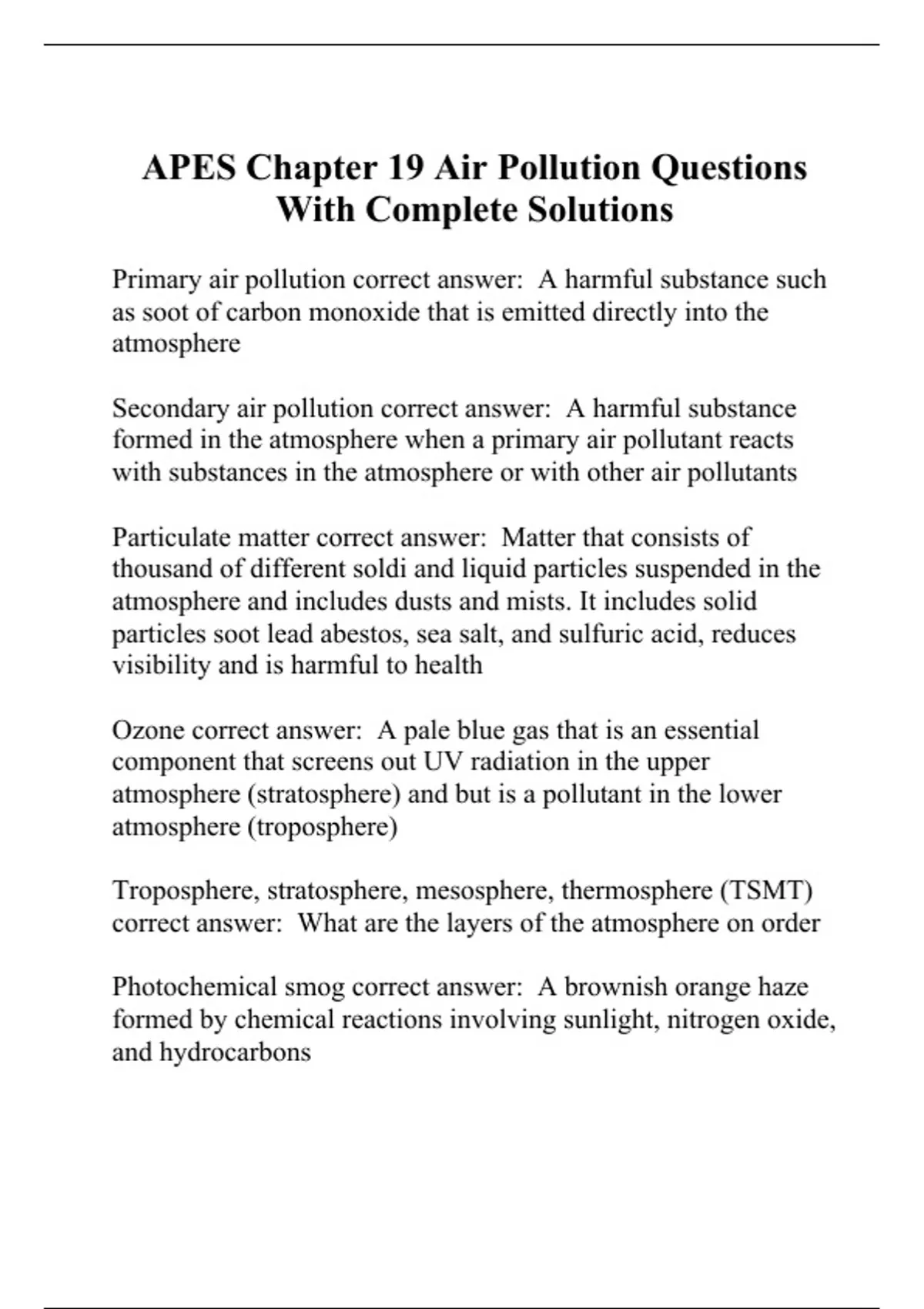 APES Chapter 19 Air Pollution Questions With Complete Solutions

Primary air pollution correct answer: A harmful substance such as soot of carbon monoxide that is emitted directly into the atmosphere

Secondary air pollution correct answer: A harmful substance formed in the atmosphere when a primary air pollutant reacts with substances in the atmosphere or with other air pollutants

Particulate matter correct answer: Matter that consists of thousand of different soldi and liquid particles suspended in the atmosphere and includes dusts and mists. It includes solid particles soot lead abestos, sea salt, and sulfuric acid, reduces visibility and is harmful to health

Ozone correct answer: A pale blue gas that is an essential component that screens out UV radiation in the upper atmosphere (stratosphere) and but is a pollutant in the lower atmosphere (troposphere)

Troposphere, stratosphere, mesosphere, thermosphere (TSMT) correct answer: What are the layers of the atmosphere on order

Photochemical smog correct answer: A brownish orange haze formed by chemical reactions involving sunlight, nitrogen oxide, and hydrocarbons